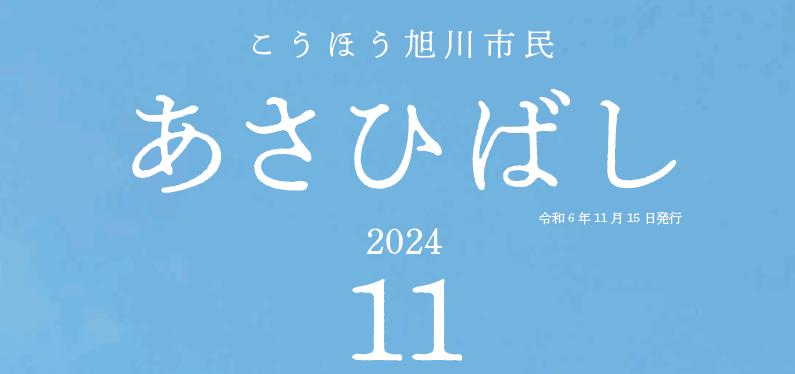 こうほう旭川市民

あさひばし

令和6年11月15日発行

2024

11